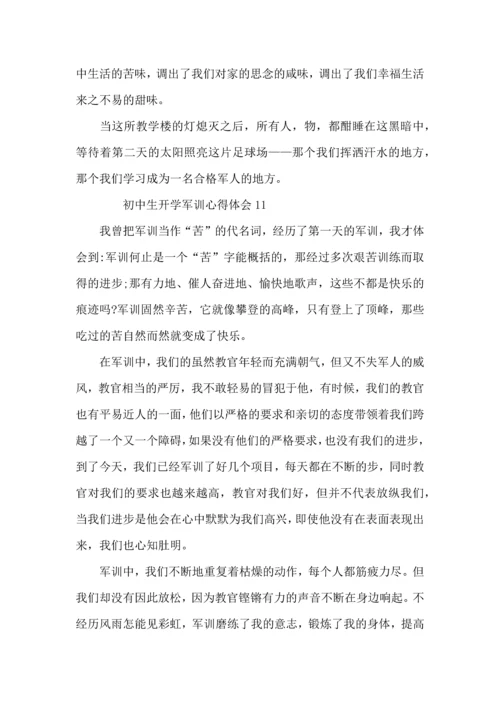 中生活的苦味，调出了我们对家的思念的咸味，调出了我们幸福生活来之不易的甜味。

当这所教学楼的灯熄灭之后，所有人，物，都酣睡在这黑暗中，等待着第二天的太阳照亮这片足球场——那个我们挥洒汗水的地方，那个我们学习成为一名合格军人的地方。

初中生开学军训心得体会 11

我曾把军训当作“苦”的代名词，经历了第一天的军训，我才体会到:军训何止是一个“苦”字能概括的，那经过多次艰苦训练而取得的进步;那有力地、催人奋进地、愉快地歌声，这些不都是快乐的痕迹吗?军训固然辛苦，它就像攀登的高峰，只有登上了顶峰，那些吃过的苦自然而然就变成了快乐。

在军训中，我们的虽然教官年轻而充满朝气，但又不失军人的威风，教官相当的严厉，我不敢轻易的冒犯于他，有时候，我们的教官也有平易近人的一面，他们以严格的要求和亲切的态度带领着我们跨越了一个又一个障碍，如果没有他们的严格要求，也没有我们的进步，到了今天，我们已经军训了好几个项目，每天都在不断的步，同时教官对我们的要求也越来越高，教官对我们好，但并不代表放纵我们，当我们进步是他会在心中默默为我们高兴，即使他没有在表面表现出来，我们也心知肚明。

军训中，我们不断地重复着枯燥的动作，每个人都筋疲力尽。但我们却没有因此放松，因为教官铿锵有力的声音不断在身边响起。不经历风雨怎能见彩虹，军训磨练了我的意志，锻炼了我的身体，提高